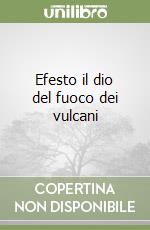 unilibro

Efesto il dio del fuoco dei vulcani

COPERTINA NON DISPONIBILE